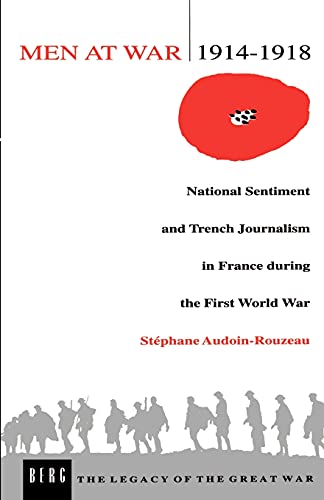 MEN AT WAR 1914-1918

National Sentiment and Trench Journalism in France during the First World War

Stéphane Audoin-Rouzeau

BERG THE LEGACY OF THE GREAT WAR